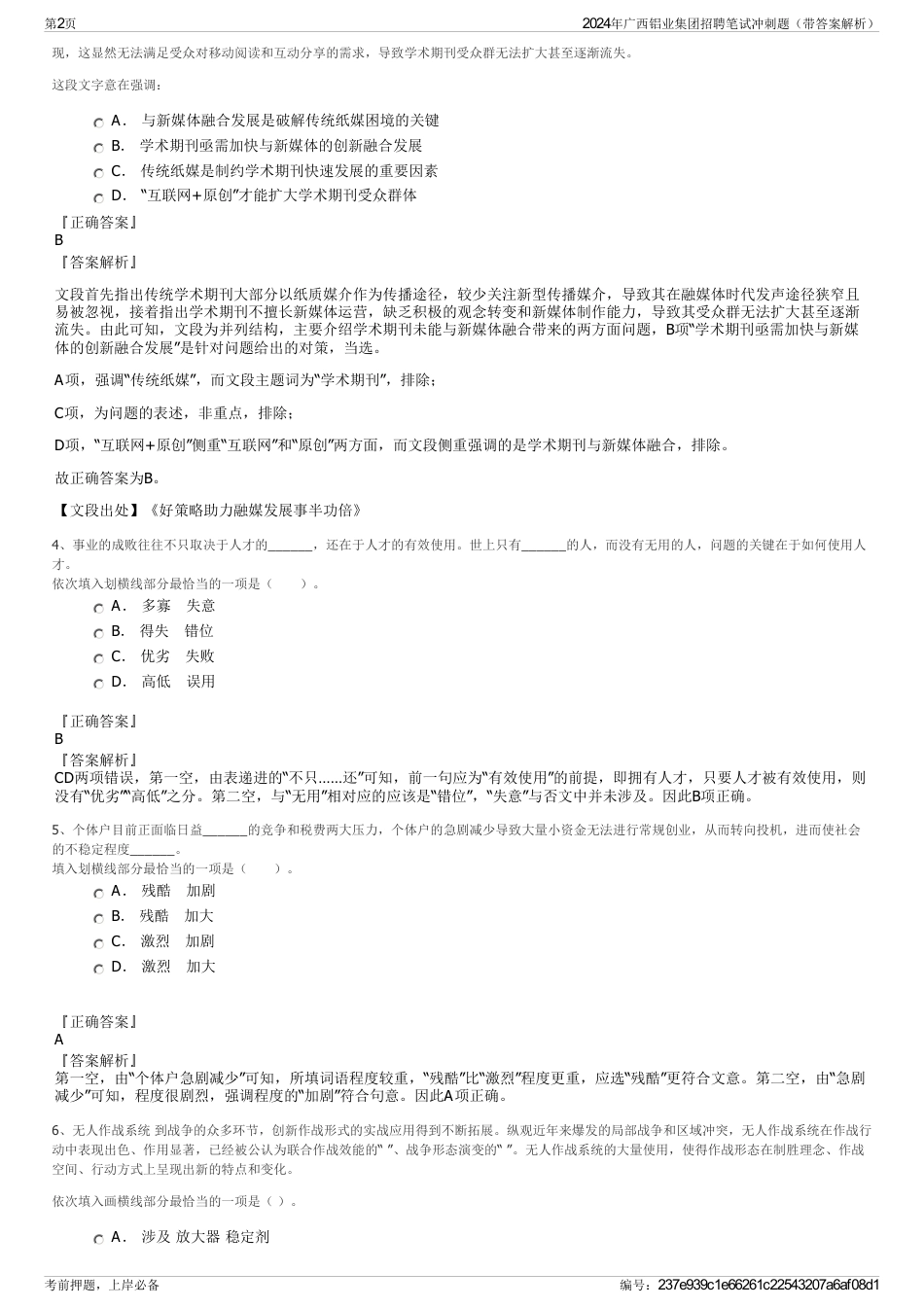 第2页　　2024年广西铝业集团招聘笔试冲刺题（带答案解析）

现，这显然无法满足受众对移动阅读和互动分享的需求，导致学术期刊受众群无法扩大甚至逐渐流失。

这段文字意在强调：

A． 与新媒体融合发展是破解传统纸媒困境的关键
B． 学术期刊亟需加快与新媒体的创新融合发展
C． 传统纸媒是制约学术期刊快速发展的重要因素
D． “互联网+原创”才能扩大学术期刊受众群体

『正确答案』
B
『答案解析』

文段首先指出传统学术期刊大部分以纸质媒介作为传播途径，较少关注新型传播媒介，导致其在融媒体时代发声途径狭窄且易被忽视，接着指出学术期刊不擅长新媒体运营，缺乏积极的观念转变和新媒体制作能力，导致其受众群无法扩大甚至逐渐流失。由此可知，文段为并列结构，主要介绍学术期刊未能与新媒体融合带来的两方面问题，B项“学术期刊亟需加快与新媒体的创新融合发展”是针对问题给出的对策，当选。

A项，强调“传统纸媒”，而文段主题词为“学术期刊”，排除；

C项，为问题的表述，非重点，排除；

D项，“互联网+原创”侧重“互联网”和“原创”两方面，而文段侧重强调的是学术期刊与新媒体融合，排除。

故正确答案为B。

【文段出处】《好策略助力融媒发展事半功倍》

4、事业的成败往往不只取决于人才的_______，还在于人才的有效使用。世上只有_______的人，而没有无用的人，问题的关键在于如何使用人才。
依次填入划横线部分最恰当的一项是（　　）。

A． 多寡　失意
B． 得失　错位
C． 优劣　失败
D． 高低　误用

『正确答案』
B
『答案解析』
CD两项错误，第一空，由表递进的“不只......还”可知，前一句应为“有效使用”的前提，即拥有人才，只要人才被有效使用，则没有“优劣”“高低”之分。第二空，与“无用”相对应的应该是“错位”，“失意”与否文中并未涉及。因此B项正确。

5、个体户目前正面临日益_______的竞争和税费两大压力，个体户的急剧减少导致大量小资金无法进行常规创业，从而转向投机，进而使社会的不稳定程度_______。
填入划横线部分最恰当的一项是（　　）。

A． 残酷　加剧
B． 残酷　加大
C． 激烈　加剧
D． 激烈　加大

『正确答案』
A
『答案解析』
第一空，由“个体户急剧减少”可知，所填词语程度较重，“残酷”比“激烈”程度更重，应选“残酷”更符合文意。第二空，由“急剧减少”可知，程度很剧烈，强调程度的“加剧”符合句意。因此A项正确。

6、无人作战系统 到战争的众多环节，创新作战形式的实战应用得到不断拓展。纵观近年来爆发的局部战争和区域冲突，无人作战系统在作战行动中表现出色、作用显著，已经被公认为联合作战效能的“ ”、战争形态演变的“ ”。无人作战系统的大量使用，使得作战形态在制胜理念、作战空间、行动方式上呈现出新的特点和变化。

依次填入画横线部分最恰当的一项是（ ）。

A． 涉及 放大器 稳定剂

考前押题，上岸必备　　编号：237e939c1e66261c22543207a6af08d1